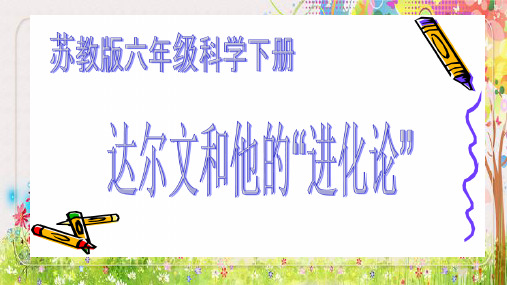 苏教版六年级科学下册

达尔文和他的“进化论”